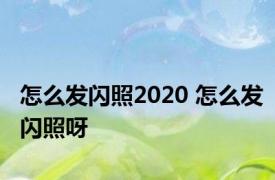 怎么发闪照2020 怎么发闪照呀